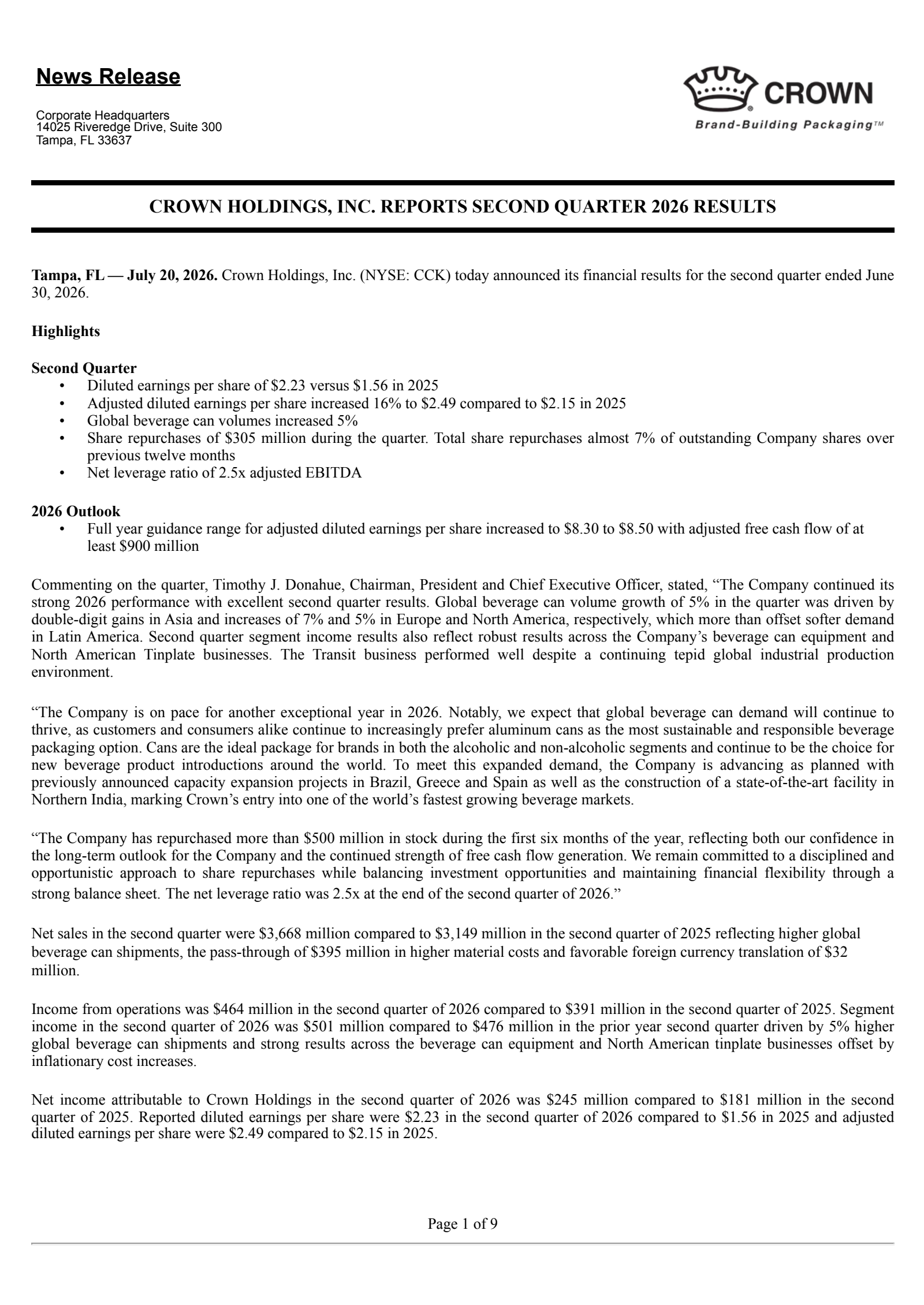 News Release

Corporate Headquarters
14025 Riveredge Drive, Suite 300
Tampa, FL 33637

CROWN
Brand-Building Packaging™

CROWN HOLDINGS, INC. REPORTS SECOND QUARTER 2026 RESULTS

Tampa, FL — July 20, 2026. Crown Holdings, Inc. (NYSE: CCK) today announced its financial results for the second quarter ended June 30, 2026.

Highlights

Second Quarter
• Diluted earnings per share of $2.23 versus $1.56 in 2025
• Adjusted diluted earnings per share increased 16% to $2.49 compared to $2.15 in 2025
• Global beverage can volumes increased 5%
• Share repurchases of $305 million during the quarter. Total share repurchases almost 7% of outstanding Company shares over previous twelve months
• Net leverage ratio of 2.5x adjusted EBITDA

2026 Outlook
• Full year guidance range for adjusted diluted earnings per share increased to $8.30 to $8.50 with adjusted free cash flow of at least $900 million

Commenting on the quarter, Timothy J. Donahue, Chairman, President and Chief Executive Officer, stated, "The Company continued its strong 2026 performance with excellent second quarter results. Global beverage can volume growth of 5% in the quarter was driven by double-digit gains in Asia and increases of 7% and 5% in Europe and North America, respectively, which more than offset softer demand in Latin America. Second quarter segment income results also reflect robust results across the Company's beverage can equipment and North American Tinplate businesses. The Transit business performed well despite a continuing tepid global industrial production environment.

"The Company is on pace for another exceptional year in 2026. Notably, we expect that global beverage can demand will continue to thrive, as customers and consumers alike continue to increasingly prefer aluminum cans as the most sustainable and responsible beverage packaging option. Cans are the ideal package for brands in both the alcoholic and non-alcoholic segments and continue to be the choice for new beverage product introductions around the world. To meet this expanded demand, the Company is advancing as planned with previously announced capacity expansion projects in Brazil, Greece and Spain as well as the construction of a state-of-the-art facility in Northern India, marking Crown's entry into one of the world's fastest growing beverage markets.

"The Company has repurchased more than $500 million in stock during the first six months of the year, reflecting both our confidence in the long-term outlook for the Company and the continued strength of free cash flow generation. We remain committed to a disciplined and opportunistic approach to share repurchases while balancing investment opportunities and maintaining financial flexibility through a strong balance sheet. The net leverage ratio was 2.5x at the end of the second quarter of 2026."

Net sales in the second quarter were $3,668 million compared to $3,149 million in the second quarter of 2025 reflecting higher global beverage can shipments, the pass-through of $395 million in higher material costs and favorable foreign currency translation of $32 million.

Income from operations was $464 million in the second quarter of 2026 compared to $391 million in the second quarter of 2025. Segment income in the second quarter of 2026 was $501 million compared to $476 million in the prior year second quarter driven by 5% higher global beverage can shipments and strong results across the beverage can equipment and North American tinplate businesses offset by inflationary cost increases.

Net income attributable to Crown Holdings in the second quarter of 2026 was $245 million compared to $181 million in the second quarter of 2025. Reported diluted earnings per share were $2.23 in the second quarter of 2026 compared to $1.56 in 2025 and adjusted diluted earnings per share were $2.49 compared to $2.15 in 2025.

Page 1 of 9